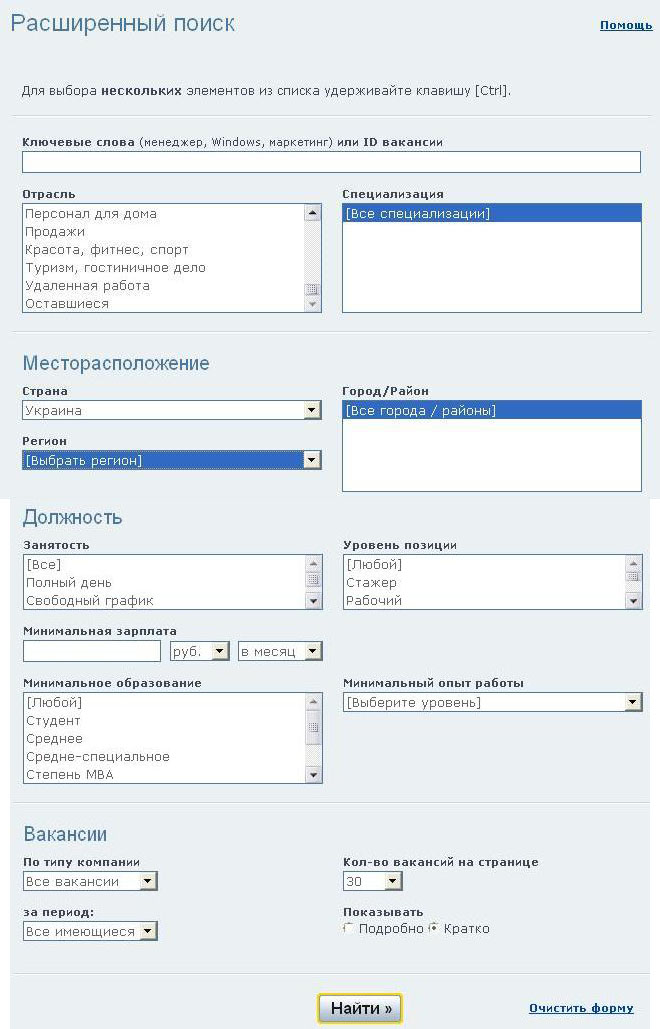 Расширенный поиск

Помощь

Для выбора нескольких элементов из списка удерживайте клавишу [Ctrl].

Ключевые слова (менеджер, Windows, маркетинг) или ID вакансии

Отрасль

Персонал для дома
Продажи
Красота, фитнес, спорт
Туризм, гостиничное дело
Удаленная работа
Оставшиеся

Специализация

[Все специализации]

Месторасположение

Страна

Украина

Регион

[Выбрать регион]

Город/Район

[Все города / районы]

Должность

Занятость

[Все]
Полный день
Свободный график

Уровень позиции

[Любой]
Стажер
Рабочий

Минимальная зарплата

руб.
в месяц

Минимальное образование

[Любой]
Студент
Среднее
Средне-специальное
Степень MBA

Минимальный опыт работы

[Выберите уровень]

Вакансии

По типу компании

Все вакансии

за период:

Все имеющиеся

Кол-во вакансий на странице

30

Показывать

Подробно
Кратко

Найти »

Очистить форму